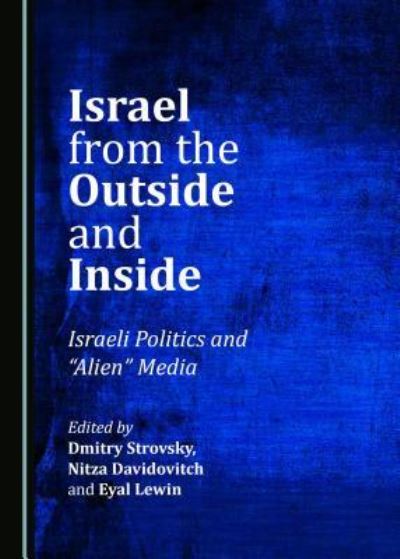 Israel from the Outside and Inside

Israeli Politics and "Alien" Media

Edited by
Dmitry Strovsky,
Nitza Davidovitch
and Eyal Lewin